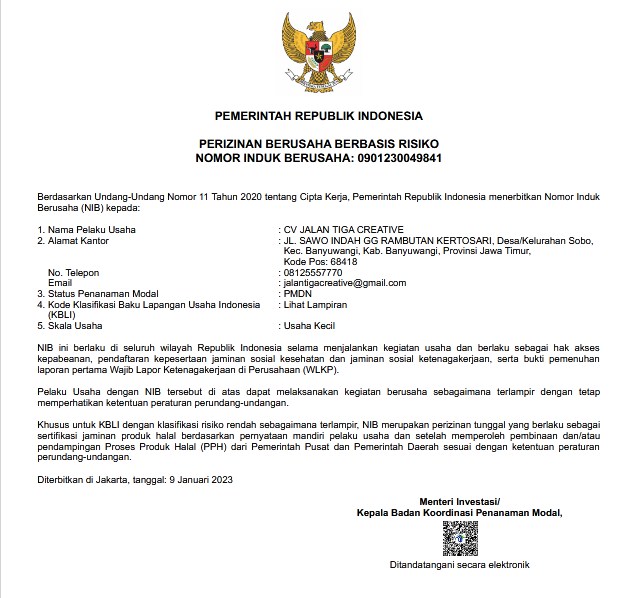 PEMERINTAH REPUBLIK INDONESIA

PERIZINAN BERUSAHA BERBASIS RISIKO
NOMOR INDUK BERUSAHA: 0901230049841

Berdasarkan Undang-Undang Nomor 11 Tahun 2020 tentang Cipta Kerja, Pemerintah Republik Indonesia menerbitkan Nomor Induk Berusaha (NIB) kepada:

1. Nama Pelaku Usaha : CV JALAN TIGA CREATIVE
2. Alamat Kantor : JL. SAWO INDAH GG RAMBUTAN KERTOSARI, Desa/Kelurahan Sobo, Kec. Banyuwangi, Kab. Banyuwangi, Provinsi Jawa Timur, Kode Pos: 68418
No. Telepon : 08125557770
Email : jalantigacreative@gmail.com
3. Status Penanaman Modal : PMDN
4. Kode Klasifikasi Baku Lapangan Usaha Indonesia (KBLI) : Lihat Lampiran
5. Skala Usaha : Usaha Kecil

NIB ini berlaku di seluruh wilayah Republik Indonesia selama menjalankan kegiatan usaha dan berlaku sebagai hak akses kepabeanan, pendaftaran kepesertaan jaminan sosial kesehatan dan jaminan sosial ketenagakerjaan, serta bukti pemenuhan laporan pertama Wajib Lapor Ketenagakerjaan di Perusahaan (WLKP).

Pelaku Usaha dengan NIB tersebut di atas dapat melaksanakan kegiatan berusaha sebagaimana terlampir dengan tetap memperhatikan ketentuan peraturan perundang-undangan.

Khusus untuk KBLI dengan klasifikasi risiko rendah sebagaimana terlampir, NIB merupakan perizinan tunggal yang berlaku sebagai sertifikasi jaminan produk halal berdasarkan pernyataan mandiri pelaku usaha dan setelah memperoleh pembinaan dan/atau pendampingan Proses Produk Halal (PPH) dari Pemerintah Pusat dan Pemerintah Daerah sesuai dengan ketentuan peraturan perundang-undangan.

Diterbitkan di Jakarta, tanggal: 9 Januari 2023

Menteri Investasi/
Kepala Badan Koordinasi Penanaman Modal,

Ditandatangani secara elektronik